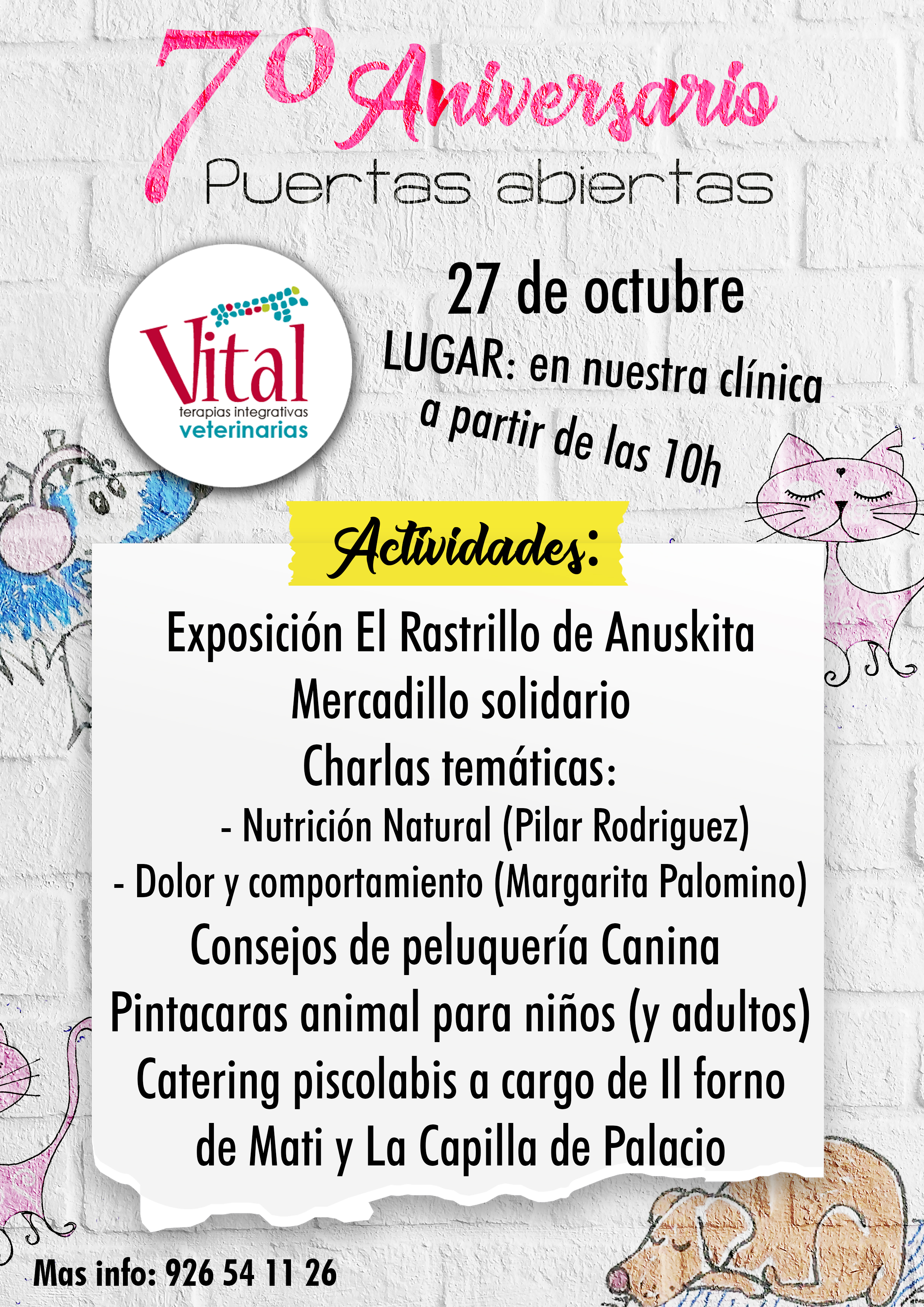 7º Aniversario
Puertas abiertas

Vital
terapias integrativas
veterinarias

27 de octubre
LUGAR: en nuestra clínica
a partir de las 10h

Actividades:

Exposición El Rastrillo de Anuskita
Mercadillo solidario
Charlas temáticas:
- Nutrición Natural (Pilar Rodriguez)
- Dolor y comportamiento (Margarita Palomino)
Consejos de peluquería Canina
Pintacaras animal para niños (y adultos)
Catering piscolabis a cargo de Il forno de Mati y La Capilla de Palacio

Mas info: 926 54 11 26